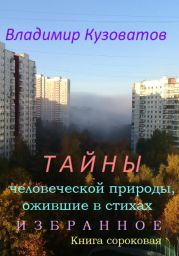 Владимир Кузоватов

ТАЙНЫ

человеческой природы, ожившие в стихах

ИЗБРАННОЕ

Книга сороковая